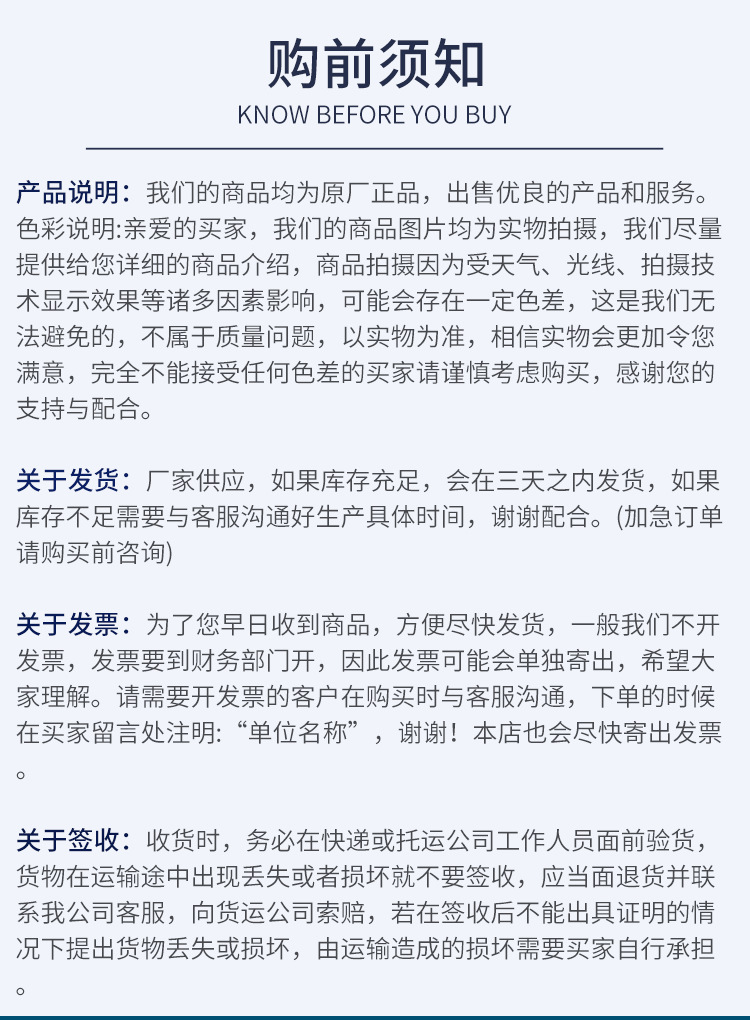 购前须知
KNOW BEFORE YOU BUY

产品说明：我们的商品均为原厂正品，出售优良的产品和服务。色彩说明:亲爱的买家，我们的商品图片均为实物拍摄，我们尽量提供给您详细的商品介绍，商品拍摄因为受天气、光线、拍摄技术显示效果等诸多因素影响，可能会存在一定色差，这是我们无法避免的，不属于质量问题，以实物为准，相信实物会更加令您满意，完全不能接受任何色差的买家请谨慎考虑购买，感谢您的支持与配合。

关于发货：厂家供应，如果库存充足，会在三天之内发货，如果库存不足需要与客服沟通好生产具体时间，谢谢配合。(加急订单请购买前咨询)

关于发票：为了您早日收到商品，方便尽快发货，一般我们不开发票，发票要到财务部门开，因此发票可能会单独寄出，希望大家理解。请需要开发票的客户在购买时与客服沟通，下单的时候在买家留言处注明:“单位名称”，谢谢！本店也会尽快寄出发票。

关于签收：收货时，务必在快递或托运公司工作人员面前验货，货物在运输途中出现丢失或者损坏就不要签收，应当面退货并联系我公司客服，向货运公司索赔，若在签收后不能出具证明的情况下提出货物丢失或损坏，由运输造成的损坏需要买家自行承担。